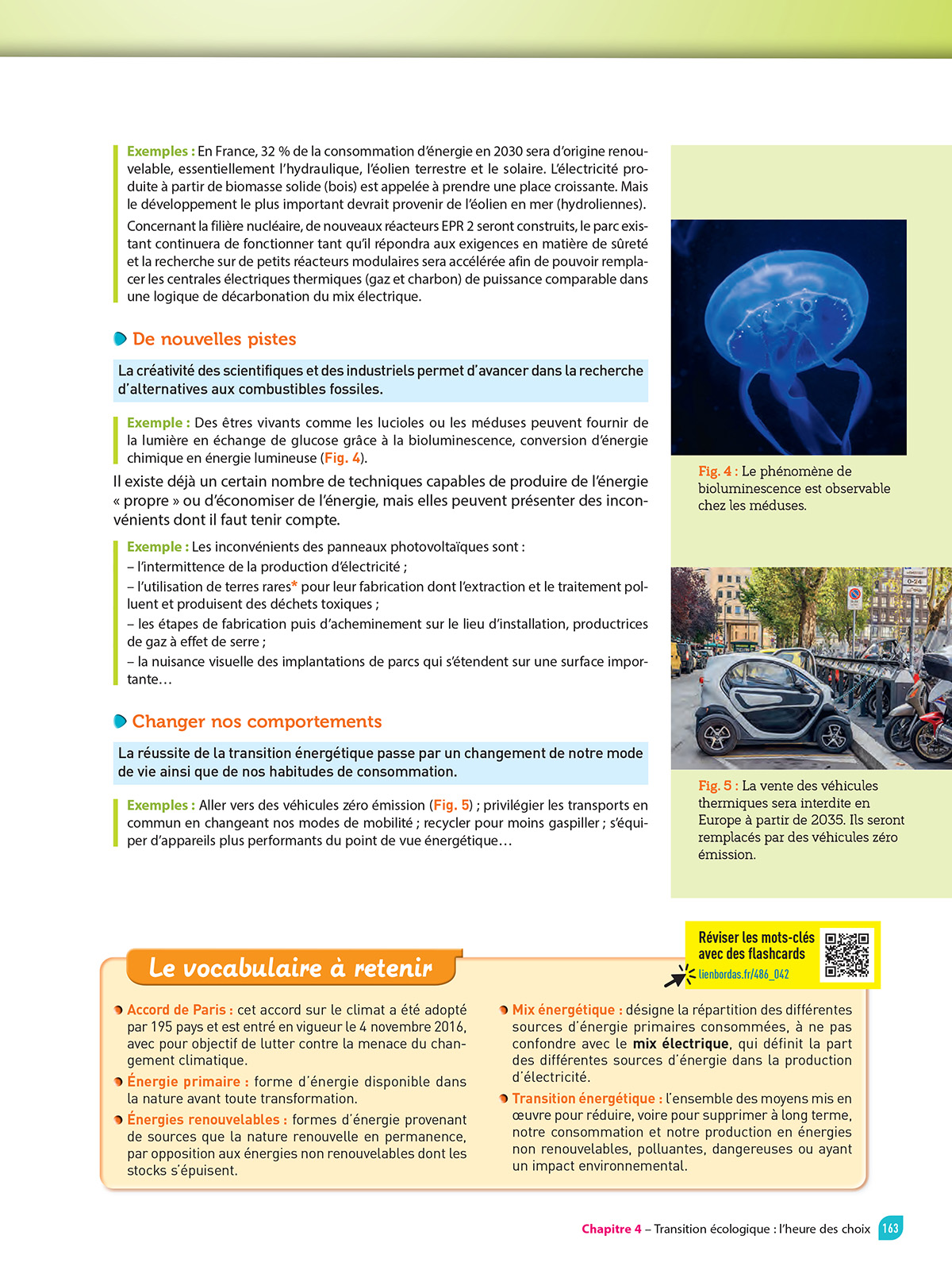 Exemples : En France, 32 % de la consommation d'énergie en 2030 sera d'origine renouvelable, essentiellement l'hydraulique, l'éolien terrestre et le solaire. L'électricité produite à partir de biomasse solide (bois) est appelée à prendre une place croissante. Mais le développement le plus important devrait provenir de l'éolien en mer (hydroliennes).

Concernant la filière nucléaire, de nouveaux réacteurs EPR 2 seront construits, le parc existant continuera de fonctionner tant qu'il répondra aux exigences en matière de sûreté et la recherche sur de petits réacteurs modulaires sera accélérée afin de pouvoir remplacer les centrales électriques thermiques (gaz et charbon) de puissance comparable dans une logique de décarbonation du mix électrique.

De nouvelles pistes

La créativité des scientifiques et des industriels permet d'avancer dans la recherche d'alternatives aux combustibles fossiles.

Exemple : Des êtres vivants comme les lucioles ou les méduses peuvent fournir de la lumière en échange de glucose grâce à la bioluminescence, conversion d'énergie chimique en énergie lumineuse (Fig. 4).

Il existe déjà un certain nombre de techniques capables de produire de l'énergie « propre » ou d'économiser de l'énergie, mais elles peuvent présenter des inconvénients dont il faut tenir compte.

Exemple : Les inconvénients des panneaux photovoltaïques sont :
– l'intermittence de la production d'électricité ;
– l'utilisation de terres rares* pour leur fabrication dont l'extraction et le traitement polluent et produisent des déchets toxiques ;
– les étapes de fabrication puis d'acheminement sur le lieu d'installation, productrices de gaz à effet de serre ;
– la nuisance visuelle des implantations de parcs qui s'étendent sur une surface importante…

Changer nos comportements

La réussite de la transition énergétique passe par un changement de notre mode de vie ainsi que de nos habitudes de consommation.

Exemples : Aller vers des véhicules zéro émission (Fig. 5) ; privilégier les transports en commun en changeant nos modes de mobilité ; recycler pour moins gaspiller ; s'équiper d'appareils plus performants du point de vue énergétique…

Fig. 4 : Le phénomène de bioluminescence est observable chez les méduses.

Fig. 5 : La vente des véhicules thermiques sera interdite en Europe à partir de 2035. Ils seront remplacés par des véhicules zéro émission.

Réviser les mots-clés avec des flashcards
lienbordas.fr/486_042

Le vocabulaire à retenir

Accord de Paris : cet accord sur le climat a été adopté par 195 pays et est entré en vigueur le 4 novembre 2016, avec pour objectif de lutter contre la menace du changement climatique.

Énergie primaire : forme d'énergie disponible dans la nature avant toute transformation.

Énergies renouvelables : formes d'énergie provenant de sources que la nature renouvelle en permanence, par opposition aux énergies non renouvelables dont les stocks s'épuisent.

Mix énergétique : désigne la répartition des différentes sources d'énergie primaires consommées, à ne pas confondre avec le mix électrique, qui définit la part des différentes sources d'énergie dans la production d'électricité.

Transition énergétique : l'ensemble des moyens mis en œuvre pour réduire, voire pour supprimer à long terme, notre consommation et notre production en énergies non renouvelables, polluantes, dangereuses ou ayant un impact environnemental.

Chapitre 4 – Transition écologique : l'heure des choix 163